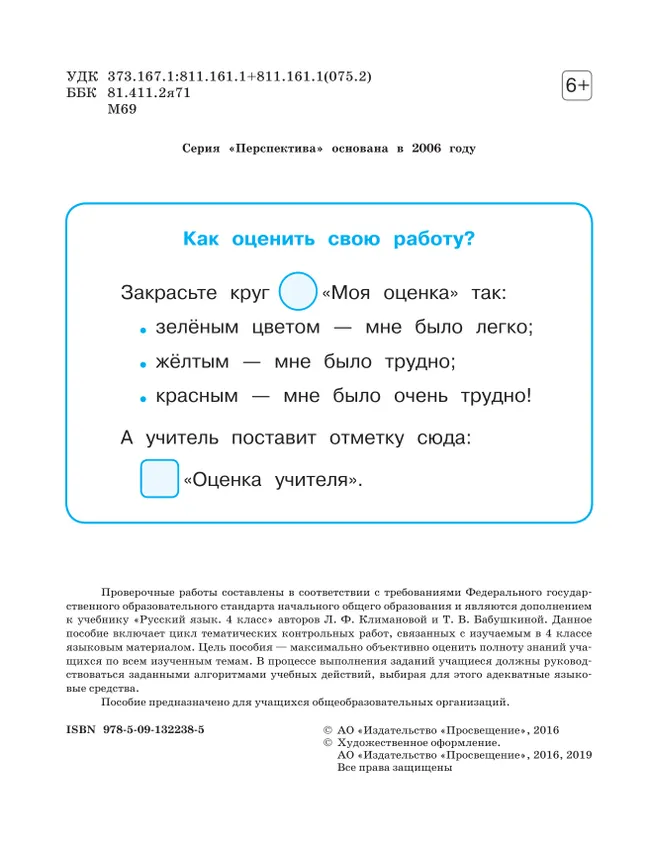 УДК 373.167.1:811.161.1+811.161.1(075.2)
ББК 81.411.2я71
М69

6+

Серия «Перспектива» основана в 2006 году

Как оценить свою работу?

Закрасьте круг «Моя оценка» так:

• зелёным цветом — мне было легко;

• жёлтым — мне было трудно;

• красным — мне было очень трудно!

А учитель поставит отметку сюда:

«Оценка учителя».

Проверочные работы составлены в соответствии с требованиями Федерального государственного образовательного стандарта начального общего образования и являются дополнением к учебнику «Русский язык. 4 класс» авторов Л. Ф. Климановой и Т. В. Бабушкиной. Данное пособие включает цикл тематических контрольных работ, связанных с изучаемым в 4 классе языковым материалом. Цель пособия — максимально объективно оценить полноту знаний учащихся по всем изученным темам. В процессе выполнения заданий учащиеся должны руководствоваться заданными алгоритмами учебных действий, выбирая для этого адекватные языковые средства.

Пособие предназначено для учащихся общеобразовательных организаций.

ISBN 978-5-09-132238-5

© АО «Издательство «Просвещение», 2016
© Художественное оформление.
АО «Издательство «Просвещение», 2016, 2019
Все права защищены